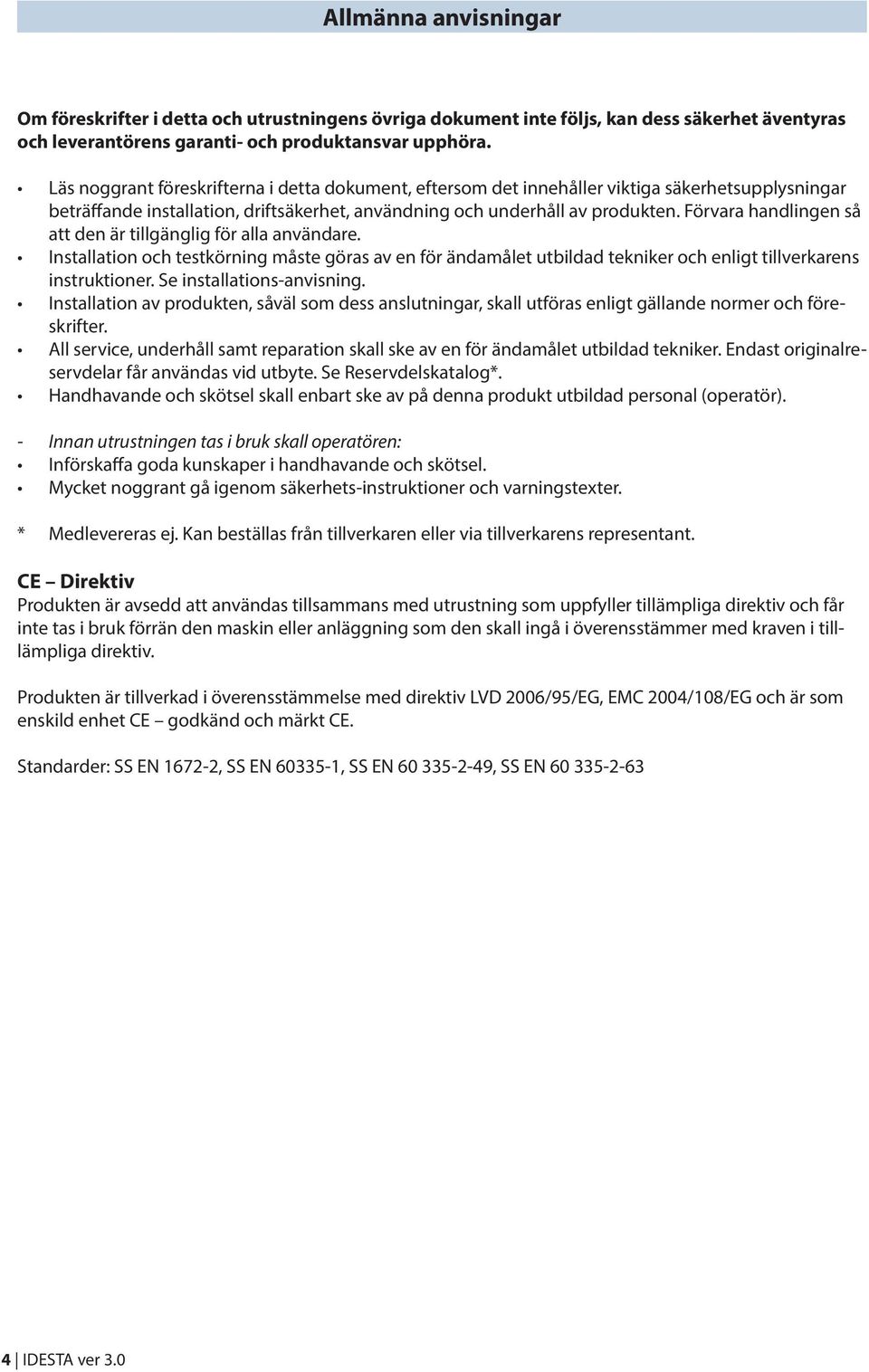 Allmänna anvisningar

Om föreskrifter i detta och utrustningens övriga dokument inte följs, kan dess säkerhet äventyras och leverantörens garanti- och produktansvar upphöra.

• Läs noggrant föreskrifterna i detta dokument, eftersom det innehåller viktiga säkerhetsupplysningar beträffande installation, driftsäkerhet, användning och underhåll av produkten. Förvara handlingen så att den är tillgänglig för alla användare.
• Installation och testkörning måste göras av en för ändamålet utbildad tekniker och enligt tillverkarens instruktioner. Se installations-anvisning.
• Installation av produkten, såväl som dess anslutningar, skall utföras enligt gällande normer och föreskrifter.
• All service, underhåll samt reparation skall ske av en för ändamålet utbildad tekniker. Endast originalreservdelar får användas vid utbyte. Se Reservdelskatalog*.
• Handhavande och skötsel skall enbart ske av på denna produkt utbildad personal (operatör).

- Innan utrustningen tas i bruk skall operatören:
• Införskaffa goda kunskaper i handhavande och skötsel.
• Mycket noggrant gå igenom säkerhets-instruktioner och varningstexter.

* Medlevereras ej. Kan beställas från tillverkaren eller via tillverkarens representant.

CE – Direktiv
Produkten är avsedd att användas tillsammans med utrustning som uppfyller tillämpliga direktiv och får inte tas i bruk förrän den maskin eller anläggning som den skall ingå i överensstämmer med kraven i tillämpliga direktiv.

Produkten är tillverkad i överensstämmelse med direktiv LVD 2006/95/EG, EMC 2004/108/EG och är som enskild enhet CE – godkänd och märkt CE.

Standarder: SS EN 1672-2, SS EN 60335-1, SS EN 60 335-2-49, SS EN 60 335-2-63

4 | IDESTA ver 3.0